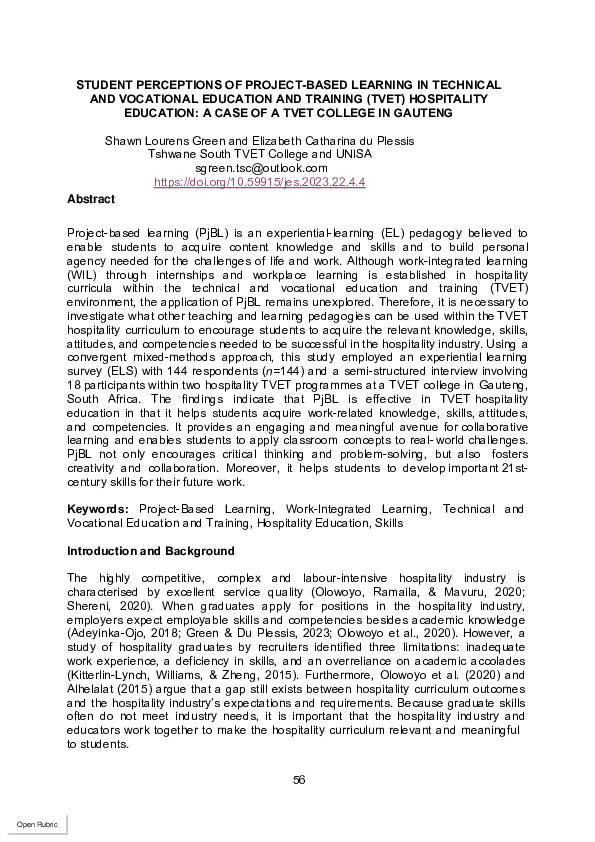 STUDENT PERCEPTIONS OF PROJECT-BASED LEARNING IN TECHNICAL AND VOCATIONAL EDUCATION AND TRAINING (TVET) HOSPITALITY EDUCATION: A CASE OF A TVET COLLEGE IN GAUTENG

Shawn Lourens Green and Elizabeth Catharina du Plessis
Tshwane South TVET College and UNISA
sgreen.tsc@outlook.com
https://doi.org/10.59915/jes.2023.22.4.4

Abstract

Project-based learning (PjBL) is an experiential-learning (EL) pedagogy believed to enable students to acquire content knowledge and skills and to build personal agency needed for the challenges of life and work. Although work-integrated learning (WIL) through internships and workplace learning is established in hospitality curricula within the technical and vocational education and training (TVET) environment, the application of PjBL remains unexplored. Therefore, it is necessary to investigate what other teaching and learning pedagogies can be used within the TVET hospitality curriculum to encourage students to acquire the relevant knowledge, skills, attitudes, and competencies needed to be successful in the hospitality industry. Using a convergent mixed-methods approach, this study employed an experiential learning survey (ELS) with 144 respondents ($n$=144) and a semi-structured interview involving 18 participants within two hospitality TVET programmes at a TVET college in Gauteng, South Africa. The findings indicate that PjBL is effective in TVET hospitality education in that it helps students acquire work-related knowledge, skills, attitudes, and competencies. It provides an engaging and meaningful avenue for collaborative learning and enables students to apply classroom concepts to real-world challenges. PjBL not only encourages critical thinking and problem-solving, but also fosters creativity and collaboration. Moreover, it helps students to develop important 21st-century skills for their future work.

Keywords: Project-Based Learning, Work-Integrated Learning, Technical and Vocational Education and Training, Hospitality Education, Skills

Introduction and Background

The highly competitive, complex and labour-intensive hospitality industry is characterised by excellent service quality (Olowoyo, Ramaila, & Mavuru, 2020; Shereni, 2020). When graduates apply for positions in the hospitality industry, employers expect employable skills and competencies besides academic knowledge (Adeyinka-Ojo, 2018; Green & Du Plessis, 2023; Olowoyo et al., 2020). However, a study of hospitality graduates by recruiters identified three limitations: inadequate work experience, a deficiency in skills, and an overreliance on academic accolades (Kitterlin-Lynch, Williams, & Zheng, 2015). Furthermore, Olowoyo et al. (2020) and Alhelalat (2015) argue that a gap still exists between hospitality curriculum outcomes and the hospitality industry's expectations and requirements. Because graduate skills often do not meet industry needs, it is important that the hospitality industry and educators work together to make the hospitality curriculum relevant and meaningful to students.

56

Open Rubric